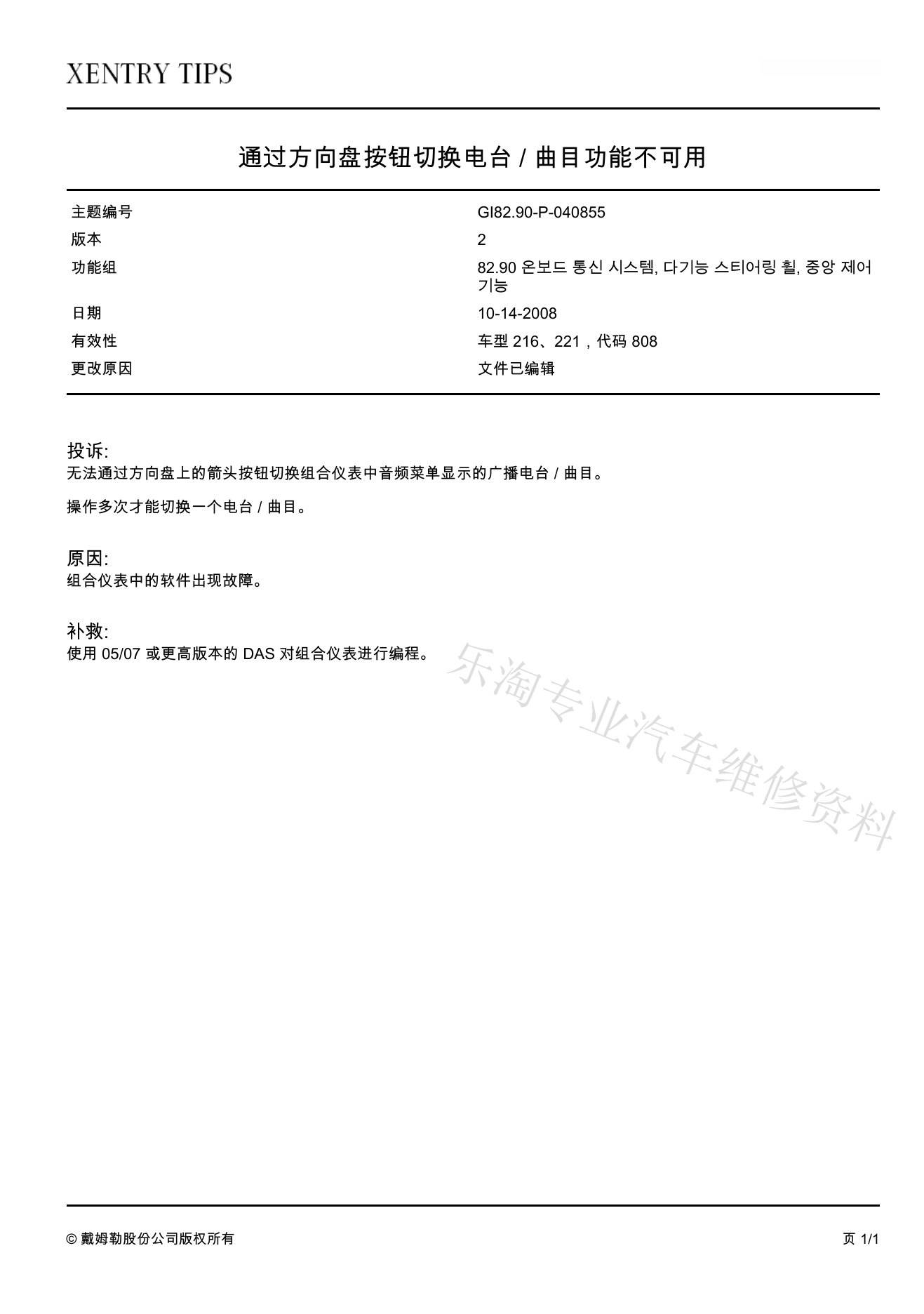 XENTRY TIPS

通过方向盘按钮切换电台 / 曲目功能不可用

| | |
|---|---|
| 主题编号 | GI82.90-P-040855 |
| 版本 | 2 |
| 功能组 | 82.90 온보드 통신 시스템, 다기능 스티어링 휠, 중앙 제어 기능 |
| 日期 | 10-14-2008 |
| 有效性 | 车型 216、221，代码 808 |
| 更改原因 | 文件已编辑 |

投诉:
无法通过方向盘上的箭头按钮切换组合仪表中音频菜单显示的广播电台 / 曲目。

操作多次才能切换一个电台 / 曲目。

原因:
组合仪表中的软件出现故障。

补救:
使用 05/07 或更高版本的 DAS 对组合仪表进行编程。

乐淘专业汽车维修资料

© 戴姆勒股份公司版权所有

页 1/1